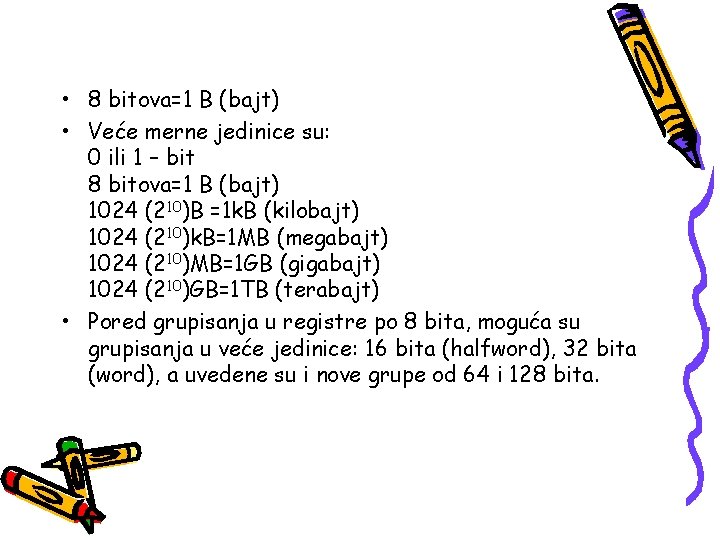 • 8 bitova=1 B (bajt)
• Veće merne jedinice su:
0 ili 1 – bit
8 bitova=1 B (bajt)
1024 ($2^{10}$)B =1kB (kilobajt)
1024 ($2^{10}$)kB=1MB (megabajt)
1024 ($2^{10}$)MB=1GB (gigabajt)
1024 ($2^{10}$)GB=1TB (terabajt)
• Pored grupisanja u registre po 8 bita, moguća su grupisanja u veće jedinice: 16 bita (halfword), 32 bita (word), a uvedene su i nove grupe od 64 i 128 bita.